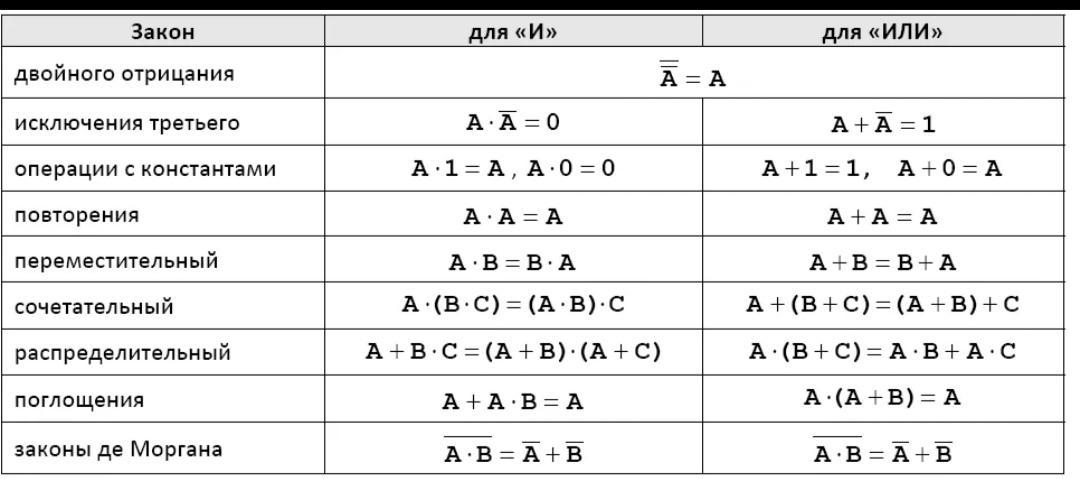 | Закон | для «И» | для «ИЛИ» |
|---|---|---|
| двойного отрицания | $\overline{\overline{A}} = A$ | |
| исключения третьего | $A \cdot \overline{A} = 0$ | $A + \overline{A} = 1$ |
| операции с константами | $A \cdot 1 = A$ , $A \cdot 0 = 0$ | $A + 1 = 1$, $A + 0 = A$ |
| повторения | $A \cdot A = A$ | $A + A = A$ |
| переместительный | $A \cdot B = B \cdot A$ | $A + B = B + A$ |
| сочетательный | $A \cdot (B \cdot C) = (A \cdot B) \cdot C$ | $A + (B + C) = (A + B) + C$ |
| распределительный | $A + B \cdot C = (A + B) \cdot (A + C)$ | $A \cdot (B + C) = A \cdot B + A \cdot C$ |
| поглощения | $A + A \cdot B = A$ | $A \cdot (A + B) = A$ |
| законы де Моргана | $\overline{A \cdot B} = \overline{A} + \overline{B}$ | $\overline{A \cdot B} = \overline{A} + \overline{B}$ |